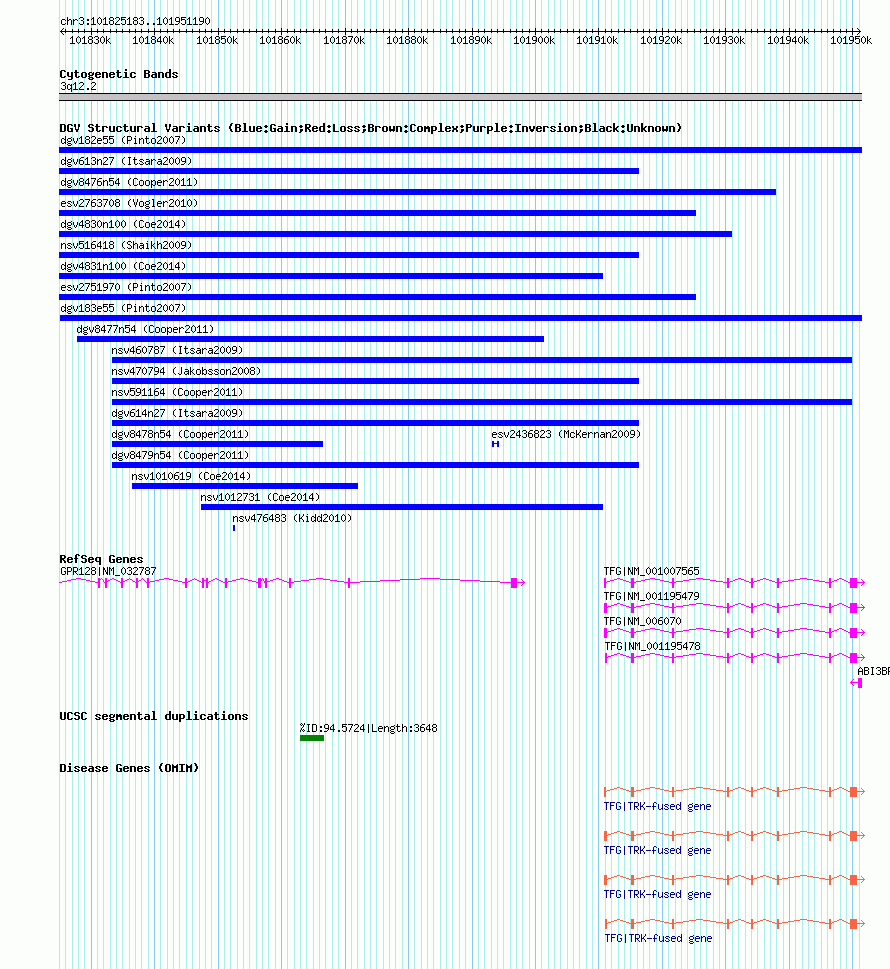 chr3:101825183..101951190

101830k 101840k 101850k 101860k 101870k 101880k 101890k 101900k 101910k 101920k 101930k 101940k 101950k

Cytogenetic Bands
3q12.2

DGV Structural Variants (Blue:Gain;Red:Loss;Brown:Complex;Purple:Inversion;Black:Unknown)
dgv182e55 (Pinto2007)
dgv613n27 (Itsara2009)
dgv8476n54 (Cooper2011)
esv2763708 (Vogler2010)
dgv4830n100 (Coe2014)
nsv516418 (Shaikh2009)
dgv4831n100 (Coe2014)
esv2751970 (Pinto2007)
dgv183e55 (Pinto2007)
dgv8477n54 (Cooper2011)
nsv460787 (Itsara2009)
nsv470794 (Jakobsson2008)
nsv591164 (Cooper2011)
dgv614n27 (Itsara2009)
dgv8478n54 (Cooper2011)
esv2436823 (McKernan2009)
dgv8479n54 (Cooper2011)
nsv1010619 (Coe2014)
nsv1012731 (Coe2014)
nsv476483 (Kidd2010)

RefSeq Genes
GPR128|NM_032787
TFG|NM_001007565
TFG|NM_001195479
TFG|NM_006070
TFG|NM_001195478
ABI3BP

UCSC segmental duplications
%ID:94.5724|Length:3648

Disease Genes (OMIM)
TFG|TRK-fused gene
TFG|TRK-fused gene
TFG|TRK-fused gene
TFG|TRK-fused gene